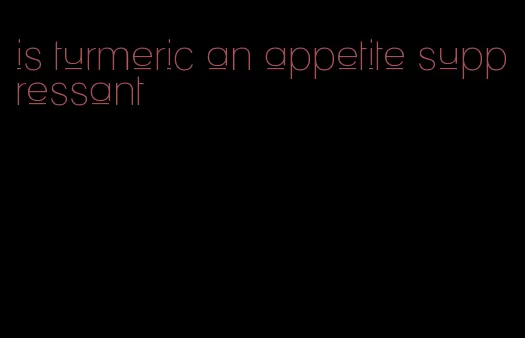 is turmeric an appetite suppressant